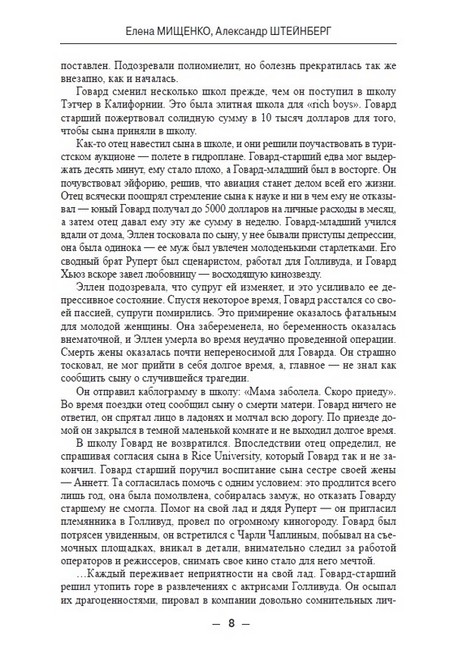 Елена МИЩЕНКО, Александр ШТЕЙНБЕРГ

поставлен. Подозревали полиомиелит, но болезнь прекратилась так же внезапно, как и началась.

Говард сменил несколько школ прежде, чем он поступил в школу Тэтчер в Калифорнии. Это была элитная школа для «rich boys». Говард старший пожертвовал солидную сумму в 10 тысяч долларов для того, чтобы сына приняли в школу.

Как-то отец навестил сына в школе, и они решили поучаствовать в туристском аукционе — полете в гидроплане. Говард-старший едва мог выдержать десять минут, ему стало плохо, а Говард-младший был в восторге. Он почувствовал эйфорию, решив, что авиация станет делом всей его жизни. Отец всячески поощрял стремление сына к науке и ни в чем ему не отказывал — юный Говард получал до 5000 долларов на личные расходы в месяц, а затем отец давал ему эту же сумму в неделю. Говард-младший учился вдали от дома, Эллен тосковала по сыну, у нее бывали приступы депрессии, она была одинока — ее муж был увлечен молоденькими старлетками. Его сводный брат Руперт был сценаристом, работал для Голливуда, и Говард Хьюз вскоре завел любовницу — восходящую кинозвезду.

Эллен подозревала, что супруг ей изменяет, и это усиливало ее депрессивное состояние. Спустя некоторое время, Говард расстался со своей пассией, супруги помирились. Это примирение оказалось фатальным для молодой женщины. Она забеременела, но беременность оказалась внематочной, и Эллен умерла во время неудачно проведенной операции. Смерть жены оказалась почти непереносимой для Говарда. Он страшно тосковал, не мог прийти в себя долгое время, а, главное — не знал как сообщить сыну о случившейся трагедии.

Он отправил каблограмму в школу: «Мама заболела. Скоро приеду». Во время поездки отец сообщил сыну о смерти матери. Говард ничего не ответил, он спрятал лицо в ладонях и молчал всю дорогу. По приезде домой он закрылся в темной маленькой комнате и не выходил долгое время.

В школу Говард не возвратился. Впоследствии отец определил, не спрашивая согласия сына в Rice University, который Говард так и не закончил. Говард старший поручил воспитание сына сестре своей жены — Аннетт. Та согласилась помочь с одним условием: это продлится всего лишь год, она была помолвлена, собиралась замуж, но отказать Говарду старшему не смогла. Помог на свой лад и дядя Руперт — он пригласил племянника в Голливуд, провел по огромному киногороду. Говард был потрясен увиденным, он встретился с Чарли Чаплиным, побывал на съемочных площадках, вникал в детали, внимательно следил за работой операторов и режиссеров, снимать свое кино стало для него мечтой.

...Каждый переживает неприятности на свой лад. Говард-старший решил утопить горе в развлечениях с актрисами Голливуда. Он осыпал их драгоценностями, пировал в компании довольно сомнительных лич-

— 8 —